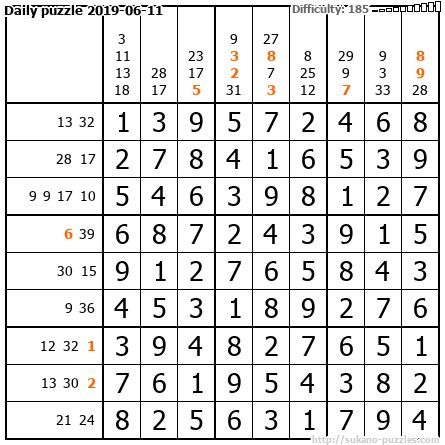 Daily puzzle 2019-06-11

Difficulty: 185

| | 3 11 13 18 | 28 17 | 23 17 5 | 9 3 2 31 | 27 8 7 3 | 8 25 12 | 29 9 7 | 9 3 33 | 8 9 28 |
|---|---|---|---|---|---|---|---|---|---|
| 13 32 | 1 | 3 | 9 | 5 | 7 | 2 | 4 | 6 | 8 |
| 28 17 | 2 | 7 | 8 | 4 | 1 | 6 | 5 | 3 | 9 |
| 9 9 17 10 | 5 | 4 | 6 | 3 | 9 | 8 | 1 | 2 | 7 |
| 6 39 | 6 | 8 | 7 | 2 | 4 | 3 | 9 | 1 | 5 |
| 30 15 | 9 | 1 | 2 | 7 | 6 | 5 | 8 | 4 | 3 |
| 9 36 | 4 | 5 | 3 | 1 | 8 | 9 | 2 | 7 | 6 |
| 12 32 1 | 3 | 9 | 4 | 8 | 2 | 7 | 6 | 5 | 1 |
| 13 30 2 | 7 | 6 | 1 | 9 | 5 | 4 | 3 | 8 | 2 |
| 21 24 | 8 | 2 | 5 | 6 | 3 | 1 | 7 | 9 | 4 |

http://sukano-puzzles.com